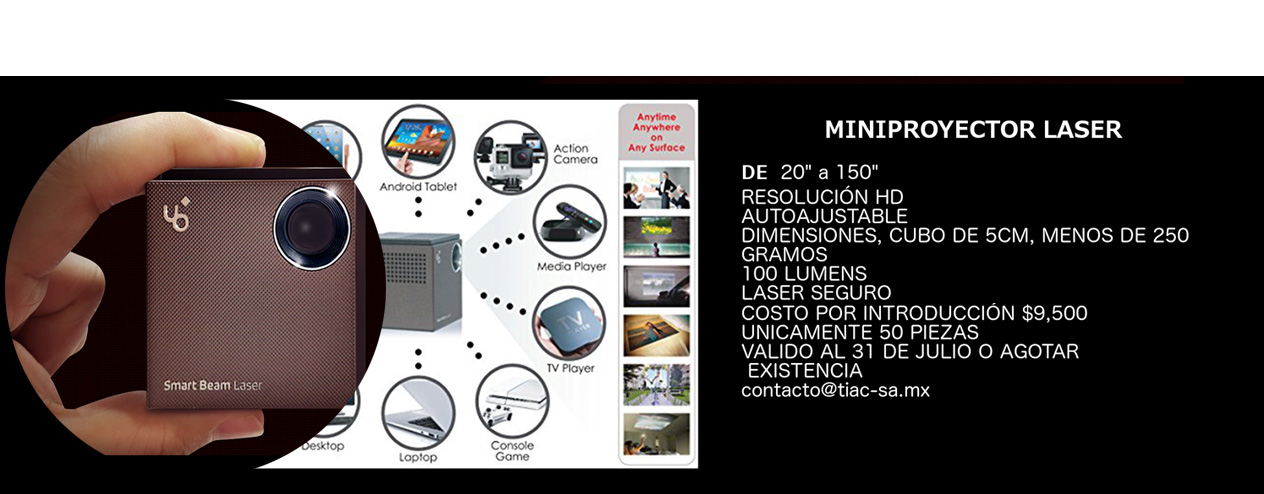 Smart Beam Laser

Android Tablet

Action Camera

Media Player

TV Player

Desktop

Laptop

Console Game

Anytime Anywhere on Any Surface

MINIPROYECTOR LASER

DE 20" a 150"
RESOLUCIÓN HD
AUTOAJUSTABLE
DIMENSIONES, CUBO DE 5CM, MENOS DE 250 GRAMOS
100 LUMENS
LASER SEGURO
COSTO POR INTRODUCCIÓN $9,500
UNICAMENTE 50 PIEZAS
VALIDO AL 31 DE JULIO O AGOTAR EXISTENCIA
contacto@tiac-sa.mx